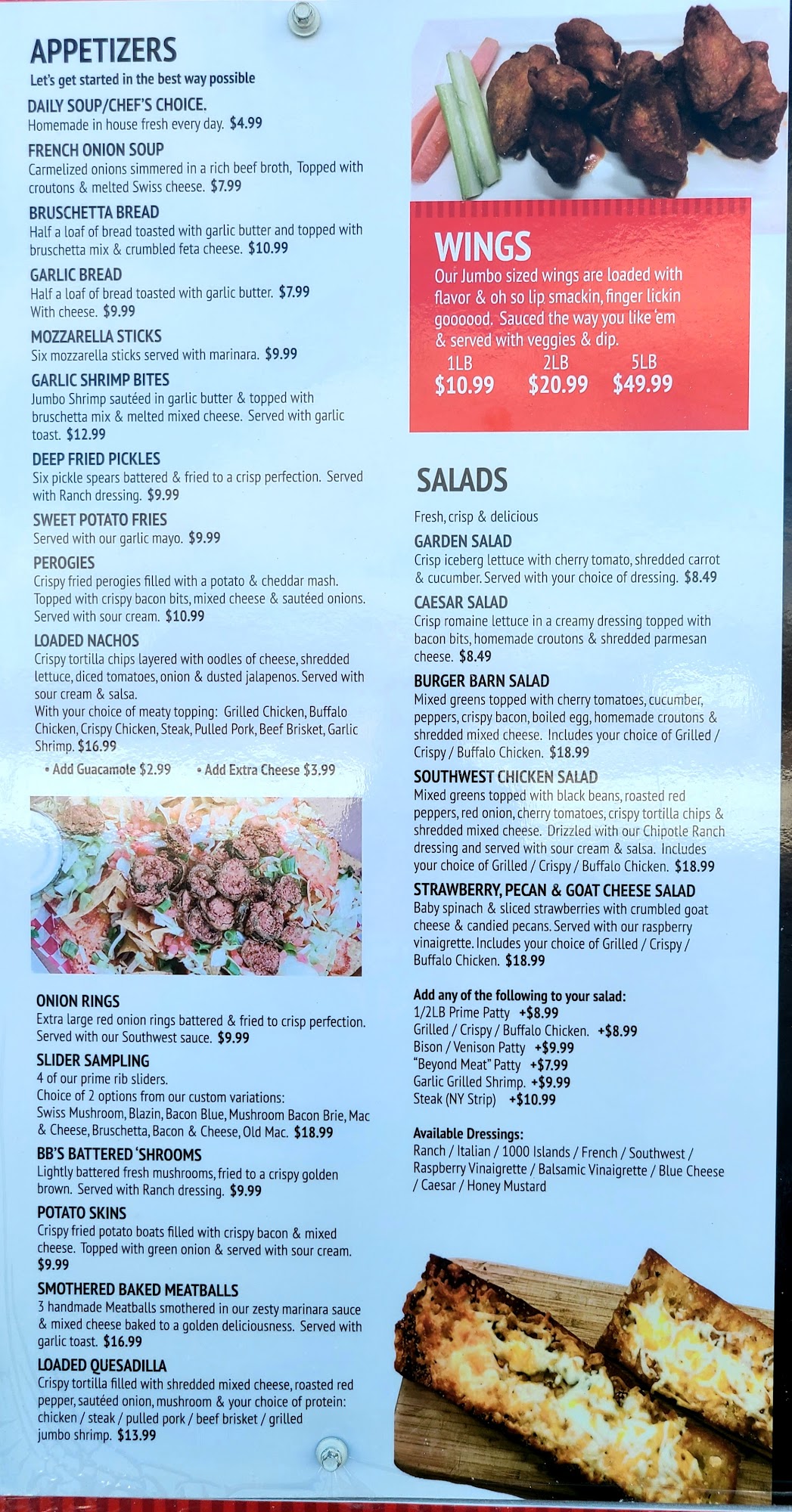 APPETIZERS
Let's get started in the best way possible

DAILY SOUP/CHEF'S CHOICE.
Homemade in house fresh every day. $4.99

FRENCH ONION SOUP
Carmelized onions simmered in a rich beef broth, Topped with croutons & melted Swiss cheese. $7.99

BRUSCHETTA BREAD
Half a loaf of bread toasted with garlic butter and topped with bruschetta mix & crumbled feta cheese. $10.99

GARLIC BREAD
Half a loaf of bread toasted with garlic butter. $7.99
With cheese. $9.99

MOZZARELLA STICKS
Six mozzarella sticks served with marinara. $9.99

GARLIC SHRIMP BITES
Jumbo Shrimp sautéed in garlic butter & topped with bruschetta mix & melted mixed cheese. Served with garlic toast. $12.99

DEEP FRIED PICKLES
Six pickle spears battered & fried to a crisp perfection. Served with Ranch dressing. $9.99

SWEET POTATO FRIES
Served with our garlic mayo. $9.99

PEROGIES
Crispy fried perogies filled with a potato & cheddar mash. Topped with crispy bacon bits, mixed cheese & sautéed onions. Served with sour cream. $10.99

LOADED NACHOS
Crispy tortilla chips layered with oodles of cheese, shredded lettuce, diced tomatoes, onion & dusted jalapenos. Served with sour cream & salsa.
With your choice of meaty topping: Grilled Chicken, Buffalo Chicken, Crispy Chicken, Steak, Pulled Pork, Beef Brisket, Garlic Shrimp. $16.99
• Add Guacamole $2.99 • Add Extra Cheese $3.99

ONION RINGS
Extra large red onion rings battered & fried to crisp perfection. Served with our Southwest sauce. $9.99

SLIDER SAMPLING
4 of our prime rib sliders.
Choice of 2 options from our custom variations:
Swiss Mushroom, Blazin, Bacon Blue, Mushroom Bacon Brie, Mac & Cheese, Bruschetta, Bacon & Cheese, Old Mac. $18.99

BB'S BATTERED 'SHROOMS
Lightly battered fresh mushrooms, fried to a crispy golden brown. Served with Ranch dressing. $9.99

POTATO SKINS
Crispy fried potato boats filled with crispy bacon & mixed cheese. Topped with green onion & served with sour cream. $9.99

SMOTHERED BAKED MEATBALLS
3 handmade Meatballs smothered in our zesty marinara sauce & mixed cheese baked to a golden deliciousness. Served with garlic toast. $16.99

LOADED QUESADILLA
Crispy tortilla filled with shredded mixed cheese, roasted red pepper, sautéed onion, mushroom & your choice of protein: chicken / steak / pulled pork / beef brisket / grilled jumbo shrimp. $13.99

WINGS
Our Jumbo sized wings are loaded with flavor & oh so lip smackin, finger lickin goooood. Sauced the way you like 'em & served with veggies & dip.
1LB $10.99
2LB $20.99
5LB $49.99

SALADS
Fresh, crisp & delicious

GARDEN SALAD
Crisp iceberg lettuce with cherry tomato, shredded carrot & cucumber. Served with your choice of dressing. $8.49

CAESAR SALAD
Crisp romaine lettuce in a creamy dressing topped with bacon bits, homemade croutons & shredded parmesan cheese. $8.49

BURGER BARN SALAD
Mixed greens topped with cherry tomatoes, cucumber, peppers, crispy bacon, boiled egg, homemade croutons & shredded mixed cheese. Includes your choice of Grilled / Crispy / Buffalo Chicken. $18.99

SOUTHWEST CHICKEN SALAD
Mixed greens topped with black beans, roasted red peppers, red onion, cherry tomatoes, crispy tortilla chips & shredded mixed cheese. Drizzled with our Chipotle Ranch dressing and served with sour cream & salsa. Includes your choice of Grilled / Crispy / Buffalo Chicken. $18.99

STRAWBERRY, PECAN & GOAT CHEESE SALAD
Baby spinach & sliced strawberries with crumbled goat cheese & candied pecans. Served with our raspberry vinaigrette. Includes your choice of Grilled / Crispy / Buffalo Chicken. $18.99

Add any of the following to your salad:
1/2LB Prime Patty +$8.99
Grilled / Crispy / Buffalo Chicken. +$8.99
Bison / Venison Patty +$9.99
"Beyond Meat" Patty +$7.99
Garlic Grilled Shrimp. +$9.99
Steak (NY Strip) +$10.99

Available Dressings:
Ranch / Italian / 1000 Islands / French / Southwest / Raspberry Vinaigrette / Balsamic Vinaigrette / Blue Cheese / Caesar / Honey Mustard